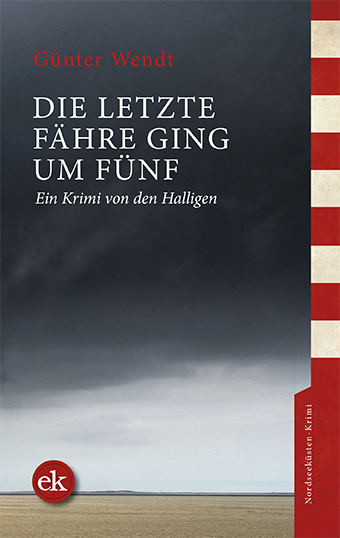 Günter Wendt

DIE LETZTE FÄHRE GING UM FÜNF

Ein Krimi von den Halligen

ek

Nordseeküsten-Krimi